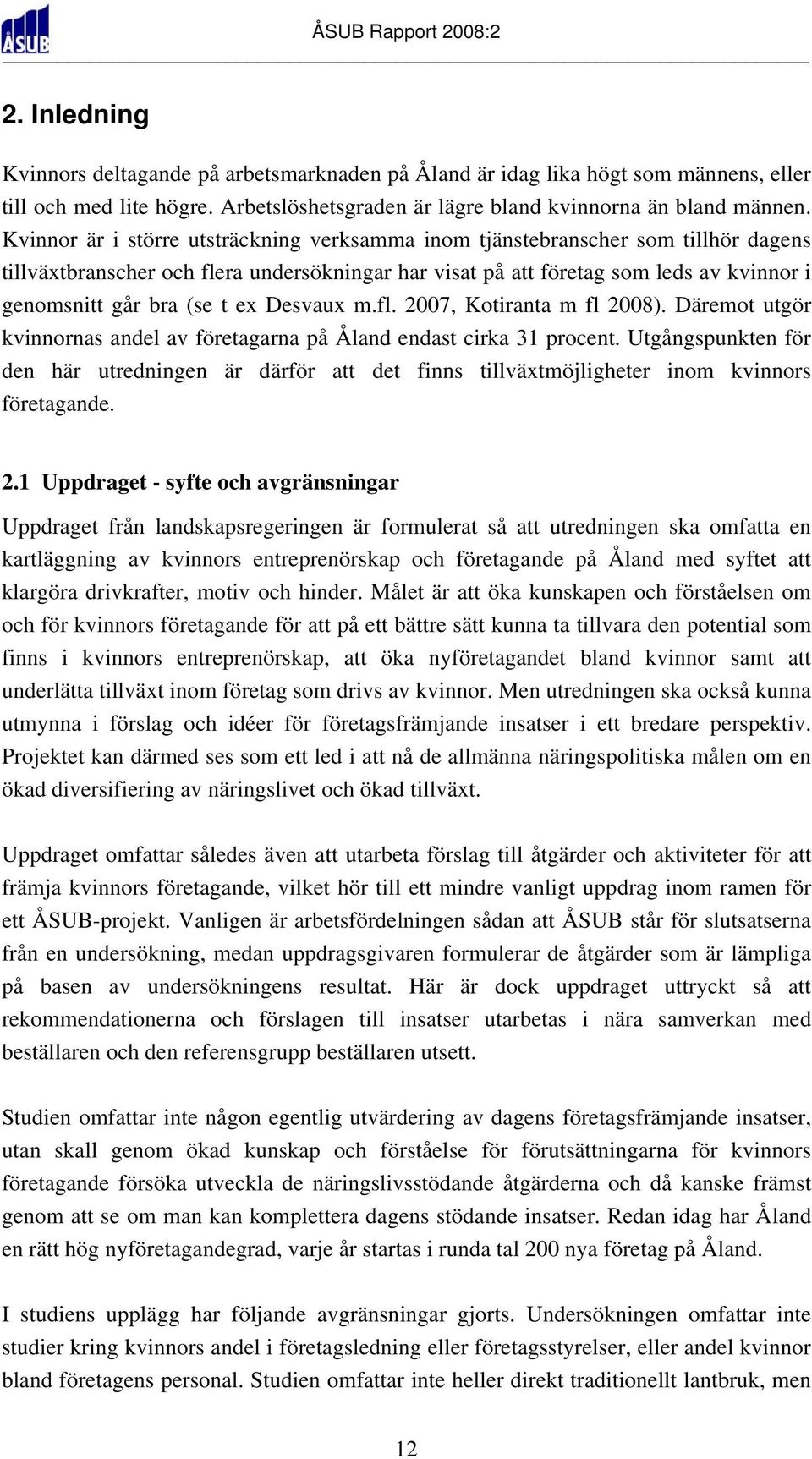 ÅSUB

ÅSUB Rapport 2008:2

2. Inledning

Kvinnors deltagande på arbetsmarknaden på Åland är idag lika högt som männens, eller till och med lite högre. Arbetslöshetsgraden är lägre bland kvinnorna än bland männen. Kvinnor är i större utsträckning verksamma inom tjänstebranscher som tillhör dagens tillväxtbranscher och flera undersökningar har visat på att företag som leds av kvinnor i genomsnitt går bra (se t ex Desvaux m.fl. 2007, Kotiranta m fl 2008). Däremot utgör kvinnornas andel av företagarna på Åland endast cirka 31 procent. Utgångspunkten för den här utredningen är därför att det finns tillväxtmöjligheter inom kvinnors företagande.

2.1 Uppdraget - syfte och avgränsningar

Uppdraget från landskapsregeringen är formulerat så att utredningen ska omfatta en kartläggning av kvinnors entreprenörskap och företagande på Åland med syftet att klargöra drivkrafter, motiv och hinder. Målet är att öka kunskapen och förståelsen om och för kvinnors företagande för att på ett bättre sätt kunna ta tillvara den potential som finns i kvinnors entreprenörskap, att öka nyföretagandet bland kvinnor samt att underlätta tillväxt inom företag som drivs av kvinnor. Men utredningen ska också kunna utmynna i förslag och idéer för företagsfrämjande insatser i ett bredare perspektiv. Projektet kan därmed ses som ett led i att nå de allmänna näringspolitiska målen om en ökad diversifiering av näringslivet och ökad tillväxt.

Uppdraget omfattar således även att utarbeta förslag till åtgärder och aktiviteter för att främja kvinnors företagande, vilket hör till ett mindre vanligt uppdrag inom ramen för ett ÅSUB-projekt. Vanligen är arbetsfördelningen sådan att ÅSUB står för slutsatserna från en undersökning, medan uppdragsgivaren formulerar de åtgärder som är lämpliga på basen av undersökningens resultat. Här är dock uppdraget uttryckt så att rekommendationerna och förslagen till insatser utarbetas i nära samverkan med beställaren och den referensgrupp beställaren utsett.

Studien omfattar inte någon egentlig utvärdering av dagens företagsfrämjande insatser, utan skall genom ökad kunskap och förståelse för förutsättningarna för kvinnors företagande försöka utveckla de näringslivsstödande åtgärderna och då kanske främst genom att se om man kan komplettera dagens stödande insatser. Redan idag har Åland en rätt hög nyföretagandegrad, varje år startas i runda tal 200 nya företag på Åland.

I studiens upplägg har följande avgränsningar gjorts. Undersökningen omfattar inte studier kring kvinnors andel i företagsledning eller företagsstyrelser, eller andel kvinnor bland företagens personal. Studien omfattar inte heller direkt traditionellt lantbruk, men

12